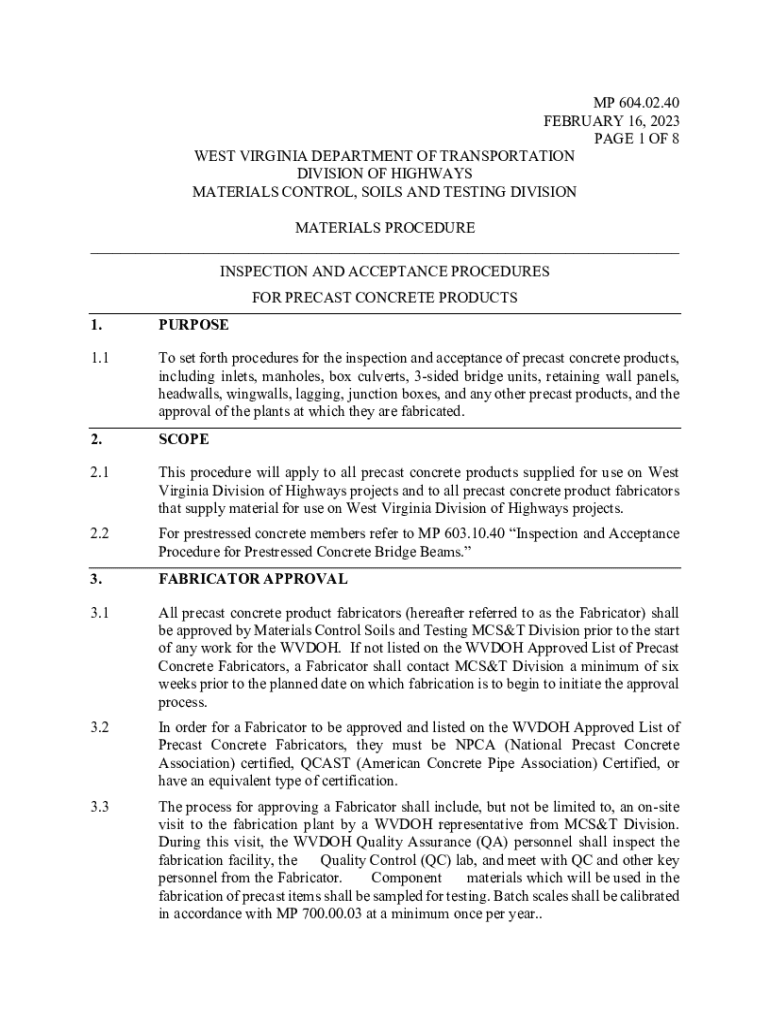 MP 604.02.40
FEBRUARY 16, 2023
PAGE 1 OF 8

WEST VIRGINIA DEPARTMENT OF TRANSPORTATION
DIVISION OF HIGHWAYS
MATERIALS CONTROL, SOILS AND TESTING DIVISION

MATERIALS PROCEDURE

INSPECTION AND ACCEPTANCE PROCEDURES
FOR PRECAST CONCRETE PRODUCTS

1. PURPOSE

1.1 To set forth procedures for the inspection and acceptance of precast concrete products, including inlets, manholes, box culverts, 3-sided bridge units, retaining wall panels, headwalls, wingwalls, lagging, junction boxes, and any other precast products, and the approval of the plants at which they are fabricated.

2. SCOPE

2.1 This procedure will apply to all precast concrete products supplied for use on West Virginia Division of Highways projects and to all precast concrete product fabricators that supply material for use on West Virginia Division of Highways projects.

2.2 For prestressed concrete members refer to MP 603.10.40 “Inspection and Acceptance Procedure for Prestressed Concrete Bridge Beams.”

3. FABRICATOR APPROVAL

3.1 All precast concrete product fabricators (hereafter referred to as the Fabricator) shall be approved by Materials Control Soils and Testing MCS&T Division prior to the start of any work for the WVDOH. If not listed on the WVDOH Approved List of Precast Concrete Fabricators, a Fabricator shall contact MCS&T Division a minimum of six weeks prior to the planned date on which fabrication is to begin to initiate the approval process.

3.2 In order for a Fabricator to be approved and listed on the WVDOH Approved List of Precast Concrete Fabricators, they must be NPCA (National Precast Concrete Association) certified, QCAST (American Concrete Pipe Association) Certified, or have an equivalent type of certification.

3.3 The process for approving a Fabricator shall include, but not be limited to, an on-site visit to the fabrication plant by a WVDOH representative from MCS&T Division. During this visit, the WVDOH Quality Assurance (QA) personnel shall inspect the fabrication facility, the Quality Control (QC) lab, and meet with QC and other key personnel from the Fabricator. Component materials which will be used in the fabrication of precast items shall be sampled for testing. Batch scales shall be calibrated in accordance with MP 700.00.03 at a minimum once per year..